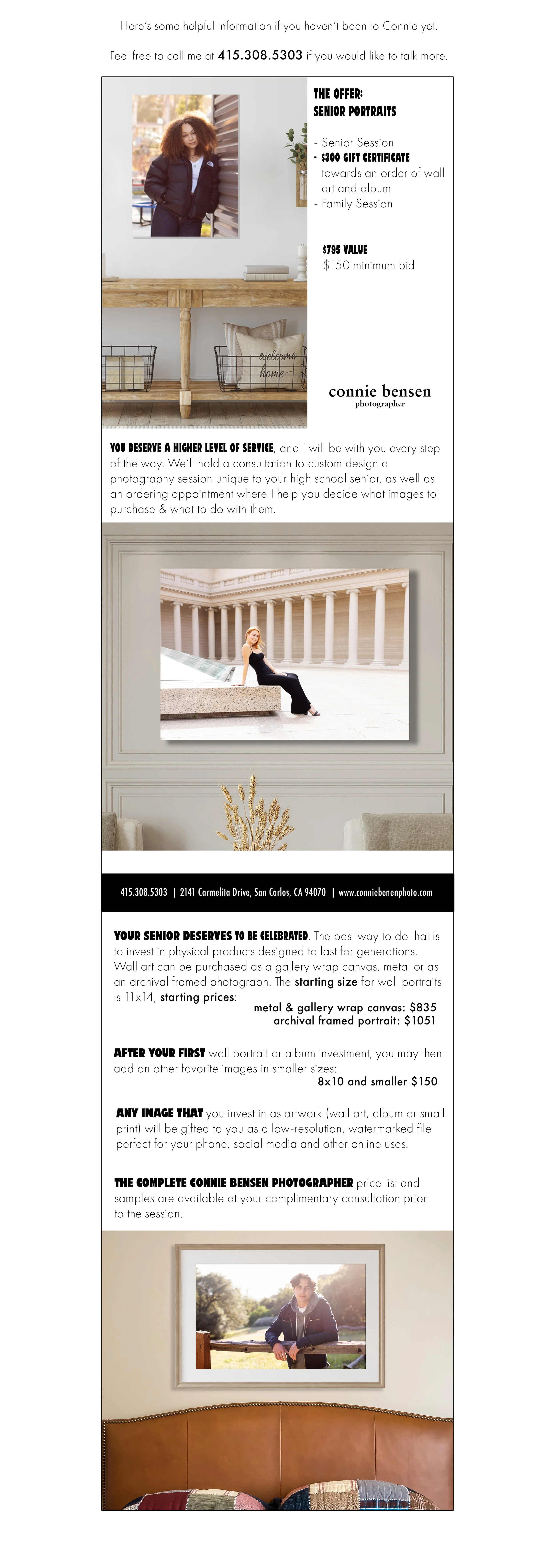 Here's some helpful information if you haven't been to Connie yet.

Feel free to call me at 415.308.5303 if you would like to talk more.

THE OFFER:
SENIOR PORTRAITS

- Senior Session
- $300 GIFT CERTIFICATE towards an order of wall art and album
- Family Session

$795 VALUE
$150 minimum bid

welcome home

connie bensen
photographer

YOU DESERVE A HIGHER LEVEL OF SERVICE, and I will be with you every step of the way. We'll hold a consultation to custom design a photography session unique to your high school senior, as well as an ordering appointment where I help you decide what images to purchase & what to do with them.

415.308.5303 | 2141 Carmelita Drive, San Carlos, CA 94070 | www.conniebenenphoto.com

YOUR SENIOR DESERVES TO BE CELEBRATED. The best way to do that is to invest in physical products designed to last for generations. Wall art can be purchased as a gallery wrap canvas, metal or as an archival framed photograph. The starting size for wall portraits is 11x14, starting prices:
metal & gallery wrap canvas: $835
archival framed portrait: $1051

AFTER YOUR FIRST wall portrait or album investment, you may then add on other favorite images in smaller sizes:
8x10 and smaller $150

ANY IMAGE THAT you invest in as artwork (wall art, album or small print) will be gifted to you as a low-resolution, watermarked file perfect for your phone, social media and other online uses.

THE COMPLETE CONNIE BENSEN PHOTOGRAPHER price list and samples are available at your complimentary consultation prior to the session.